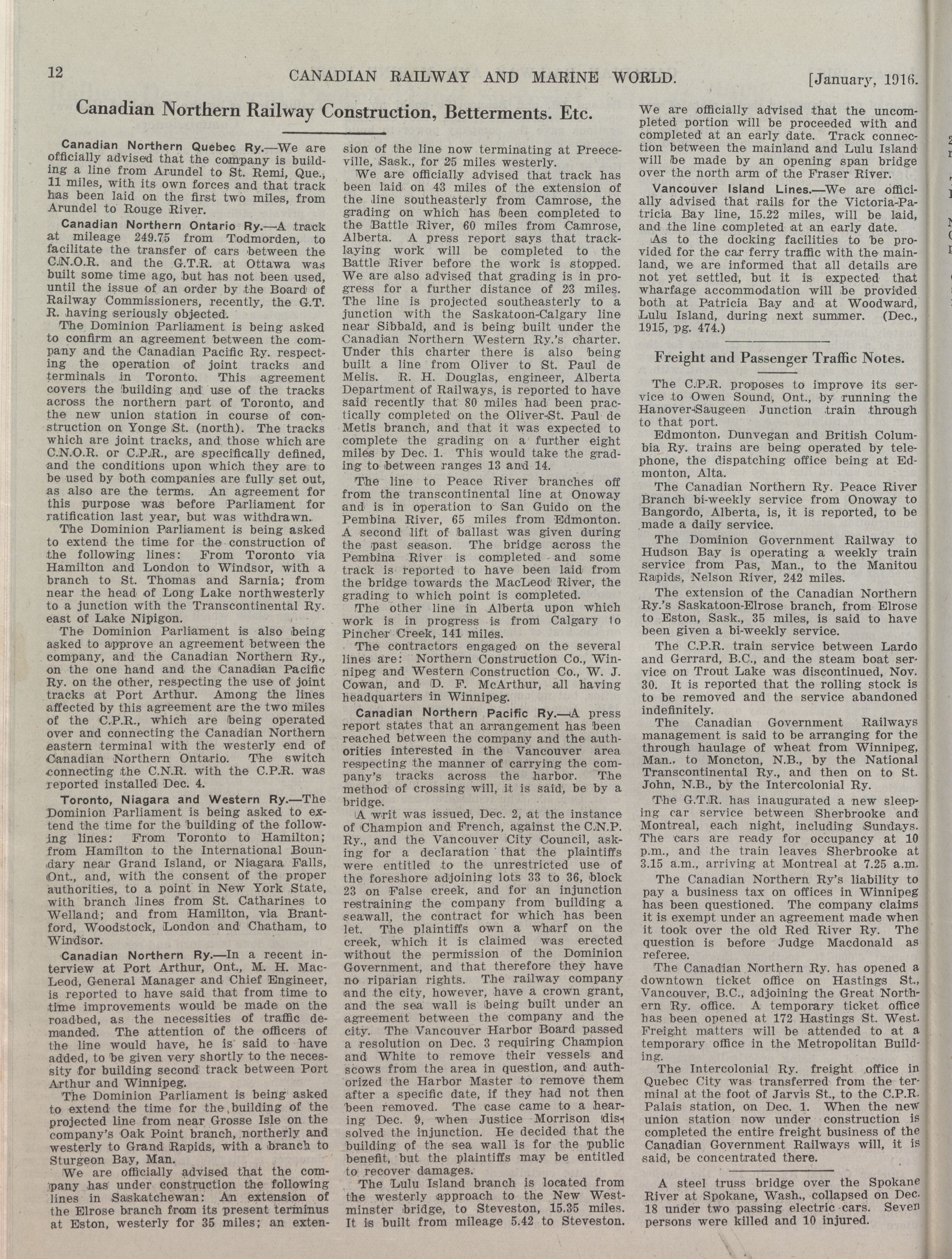 12 CANADIAN RAILWAY AND MARINE WORLD. [January, 1916.

Canadian Northern Railway Construction, Betterments. Etc.

Canadian Northern Quebec Ry.—We are officially advised that the company is building a line from Arundel to St. Remi, Que., 11 miles, with its own forces and that track has been laid on the first two miles, from Arundel to Rouge River.

Canadian Northern Ontario Ry.—A track at mileage 249.75 from Todmorden, to facilitate the transfer of cars between the C.N.O.R. and the G.T.R. at Ottawa was built some time ago, but has not been used, until the issue of an order by the Board of Railway Commissioners, recently, the G.T.R. having seriously objected.

The Dominion Parliament is being asked to confirm an agreement between the company and the Canadian Pacific Ry. respecting the operation of joint tracks and terminals in Toronto. This agreement covers the building and use of the tracks across the northern part of Toronto, and the new union station in course of construction on Yonge St. (north). The tracks which are joint tracks, and those which are C.N.O.R. or C.P.R., are specifically defined, and the conditions upon which they are to be used by both companies are fully set out, as also are the terms. An agreement for this purpose was before Parliament for ratification last year, but was withdrawn.

The Dominion Parliament is being asked to extend the time for the construction of the following lines: From Toronto via Hamilton and London to Windsor, with a branch to St. Thomas and Sarnia; from near the head of Long Lake northwesterly to a junction with the Transcontinental Ry. east of Lake Nipigon.

The Dominion Parliament is also being asked to approve an agreement between the company, and the Canadian Northern Ry., on the one hand and the Canadian Pacific Ry. on the other, respecting the use of joint tracks at Port Arthur. Among the lines affected by this agreement are the two miles of the C.P.R., which are being operated over and connecting the Canadian Northern eastern terminal with the westerly end of Canadian Northern Ontario. The switch connecting the C.N.R. with the C.P.R. was reported installed Dec. 4.

Toronto, Niagara and Western Ry.—The Dominion Parliament is being asked to extend the time for the building of the following lines: From Toronto to Hamilton; from Hamilton to the International Boundary near Grand Island, or Niagara Falls, Ont., and, with the consent of the proper authorities, to a point in New York State, with branch lines from St. Catharines to Welland; and from Hamilton, via Brantford, Woodstock, London and Chatham, to Windsor.

Canadian Northern Ry.—In a recent interview at Port Arthur, Ont., M. H. MacLeod, General Manager and Chief Engineer, is reported to have said that from time to time improvements would be made on the roadbed, as the necessities of traffic demanded. The attention of the officers of the line would have, he is said to have added, to be given very shortly to the necessity for building second track between Port Arthur and Winnipeg.

The Dominion Parliament is being asked to extend the time for the building of the projected line from near Grosse Isle on the company's Oak Point branch, northerly and westerly to Grand Rapids, with a branch to Sturgeon Bay, Man.

We are officially advised that the company has under construction the following lines in Saskatchewan: An extension of the Elrose branch from its present terminus at Eston, westerly for 35 miles; an extension of the line now terminating at Preeceville, Sask., for 25 miles westerly.

We are officially advised that track has been laid on 43 miles of the extension of the line southeasterly from Camrose, the grading on which has been completed to the Battle River, 60 miles from Camrose, Alberta. A press report says that tracklaying work will be completed to the Battle River before the work is stopped. We are also advised that grading is in progress for a further distance of 23 miles. The line is projected southeasterly to a junction with the Saskatoon-Calgary line near Sibbald, and is being built under the Canadian Northern Western Ry.'s charter. Under this charter there is also being built a line from Oliver to St. Paul de Melis. R. H. Douglas, engineer, Alberta Department of Railways, is reported to have said recently that 80 miles had been practically completed on the Oliver-St. Paul de Metis branch, and that it was expected to complete the grading on a further eight miles by Dec. 1. This would take the grading to between ranges 13 and 14.

The line to Peace River branches off from the transcontinental line at Onoway and is in operation to San Guido on the Pembina River, 65 miles from Edmonton. A second lift of ballast was given during the past season. The bridge across the Pembina River is completed and some track is reported to have been laid from the bridge towards the MacLeod River, the grading to which point is completed.

The other line in Alberta upon which work is in progress is from Calgary to Pincher Creek, 141 miles.

The contractors engaged on the several lines are: Northern Construction Co., Winnipeg and Western Construction Co., W. J. Cowan, and D. F. McArthur, all having headquarters in Winnipeg.

Canadian Northern Pacific Ry.—A press report states that an arrangement has been reached between the company and the authorities interested in the Vancouver area respecting the manner of carrying the company's tracks across the harbor. The method of crossing will, it is said, be by a bridge.

A writ was issued, Dec. 2, at the instance of Champion and French, against the C.N.P. Ry., and the Vancouver City Council, asking for a declaration that the plaintiffs were entitled to the unrestricted use of the foreshore adjoining lots 33 to 36, block 23 on False creek, and for an injunction restraining the company from building a seawall, the contract for which has been let. The plaintiffs own a wharf on the creek, which it is claimed was erected without the permission of the Dominion Government, and that therefore they have no riparian rights. The railway company and the city, however, have a crown grant, and the sea wall is being built under an agreement between the company and the city. The Vancouver Harbor Board passed a resolution on Dec. 3 requiring Champion and White to remove their vessels and scows from the area in question, and authorized the Harbor Master to remove them after a specific date, if they had not then been removed. The case came to a hearing Dec. 9, when Justice Morrison dissolved the injunction. He decided that the building of the sea wall is for the public benefit, but the plaintiffs may be entitled to recover damages.

The Lulu Island branch is located from the westerly approach to the New Westminster bridge, to Steveston, 15.35 miles. It is built from mileage 5.42 to Steveston. We are officially advised that the uncompleted portion will be proceeded with and completed at an early date. Track connection between the mainland and Lulu Island will be made by an opening span bridge over the north arm of the Fraser River.

Vancouver Island Lines.—We are officially advised that rails for the Victoria-Patricia Bay line, 15.22 miles, will be laid, and the line completed at an early date.

As to the docking facilities to be provided for the car ferry traffic with the mainland, we are informed that all details are not yet settled, but it is expected that wharfage accommodation will be provided both at Patricia Bay and at Woodward, Lulu Island, during next summer. (Dec., 1915, pg. 474.)

Freight and Passenger Traffic Notes.

The C.P.R. proposes to improve its service to Owen Sound, Ont., by running the Hanover-Saugeen Junction train through to that port.

Edmonton, Dunvegan and British Columbia Ry. trains are being operated by telephone, the dispatching office being at Edmonton, Alta.

The Canadian Northern Ry. Peace River Branch bi-weekly service from Onoway to Bangordo, Alberta, is, it is reported, to be made a daily service.

The Dominion Government Railway to Hudson Bay is operating a weekly train service from Pas, Man., to the Manitou Rapids, Nelson River, 242 miles.

The extension of the Canadian Northern Ry.'s Saskatoon-Elrose branch, from Elrose to Eston, Sask., 35 miles, is said to have been given a bi-weekly service.

The C.P.R. train service between Lardo and Gerrard, B.C., and the steam boat service on Trout Lake was discontinued, Nov. 30. It is reported that the rolling stock is to be removed and the service abandoned indefinitely.

The Canadian Government Railways management is said to be arranging for the through haulage of wheat from Winnipeg, Man., to Moncton, N.B., by the National Transcontinental Ry., and then on to St. John, N.B., by the Intercolonial Ry.

The G.T.R. has inaugurated a new sleeping car service between Sherbrooke and Montreal, each night, including Sundays. The cars are ready for occupancy at 10 p.m., and the train leaves Sherbrooke at 3.15 a.m., arriving at Montreal at 7.25 a.m.

The Canadian Northern Ry's liability to pay a business tax on offices in Winnipeg has been questioned. The company claims it is exempt under an agreement made when it took over the old Red River Ry. The question is before Judge Macdonald as referee.

The Canadian Northern Ry. has opened a downtown ticket office on Hastings St., Vancouver, B.C., adjoining the Great Northern Ry. office. A temporary ticket office has been opened at 172 Hastings St. West. Freight matters will be attended to at a temporary office in the Metropolitan Building.

The Intercolonial Ry. freight office in Quebec City was transferred from the terminal at the foot of Jarvis St., to the C.P.R. Palais station, on Dec. 1. When the new union station now under construction is completed the entire freight business of the Canadian Government Railways will, it is said, be concentrated there.

A steel truss bridge over the Spokane River at Spokane, Wash., collapsed on Dec. 18 under two passing electric cars. Seven persons were killed and 10 injured.